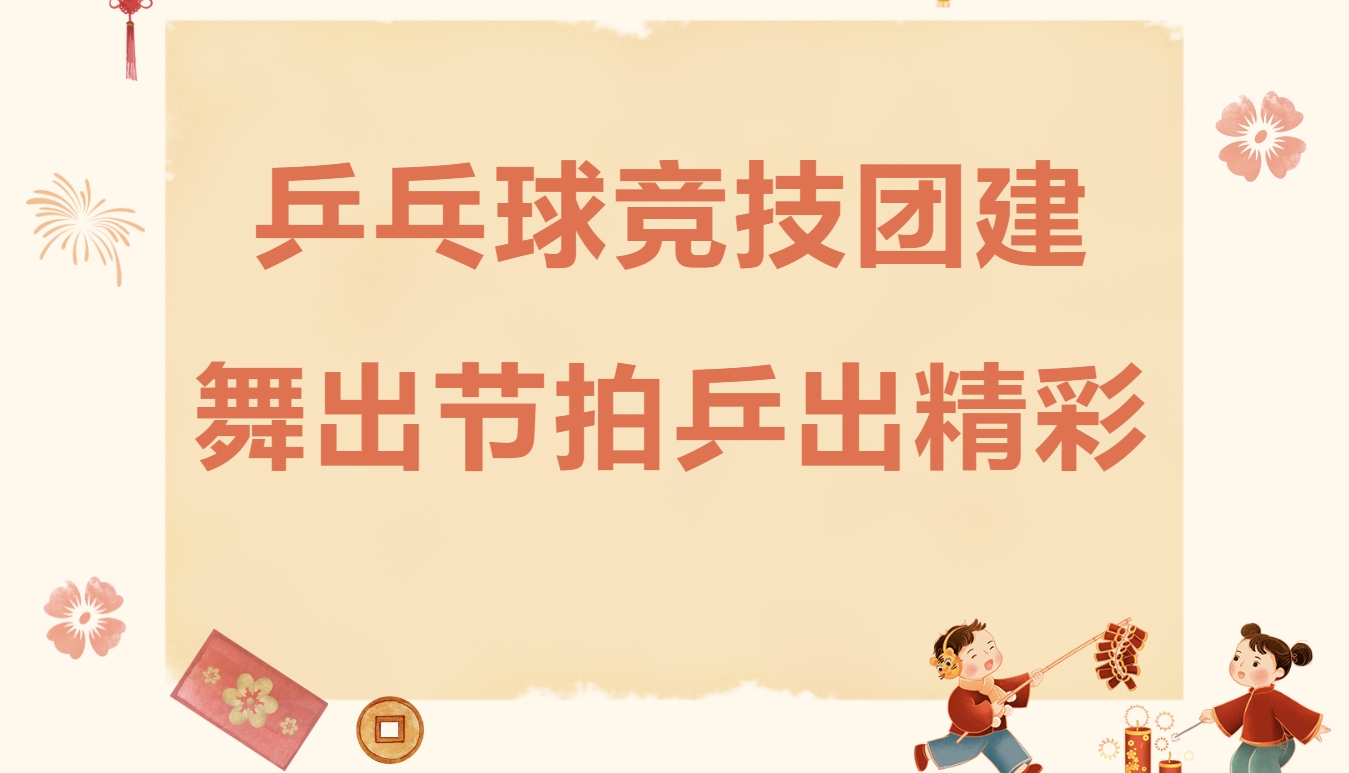 乒乓球竞技团建

舞出节拍乒出精彩